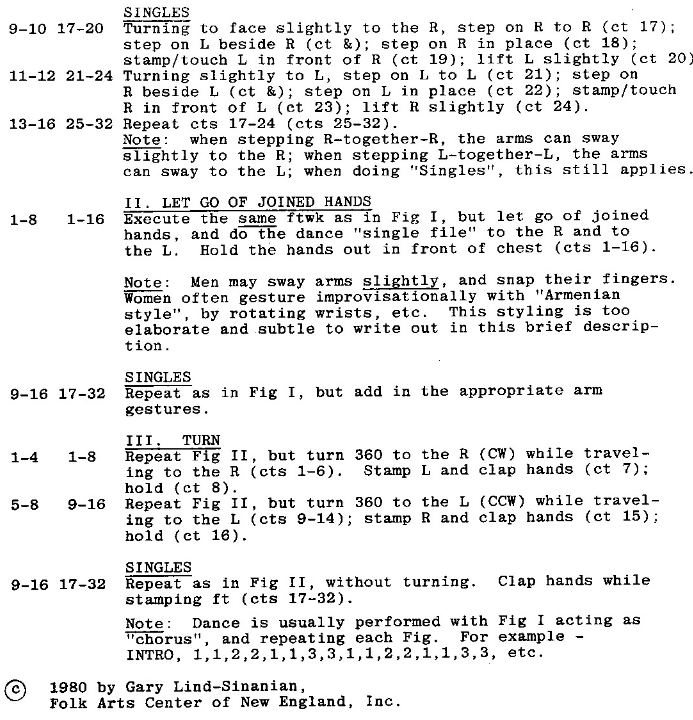 SINGLES
9-10 17-20 Turning to face slightly to the R, step on R to R (ct 17); step on L beside R (ct &); step on R in place (ct 18); stamp/touch L in front of R (ct 19); lift L slightly (ct 20)
11-12 21-24 Turning slightly to L, step on L to L (ct 21); step on R beside L (ct &); step on L in place (ct 22); stamp/touch R in front of L (ct 23); lift R slightly (ct 24).
13-16 25-32 Repeat cts 17-24 (cts 25-32).
Note: when stepping R-together-R, the arms can sway slightly to the R; when stepping L-together-L, the arms can sway to the L; when doing "Singles", this still applies.

II. LET GO OF JOINED HANDS
1-8 1-16 Execute the same ftwk as in Fig I, but let go of joined hands, and do the dance "single file" to the R and to the L. Hold the hands out in front of chest (cts 1-16).

Note: Men may sway arms slightly, and snap their fingers. Women often gesture improvisationally with "Armenian style", by rotating wrists, etc. This styling is too elaborate and subtle to write out in this brief description.

SINGLES
9-16 17-32 Repeat as in Fig I, but add in the appropriate arm gestures.

III. TURN
1-4 1-8 Repeat Fig II, but turn 360 to the R (CW) while traveling to the R (cts 1-6). Stamp L and clap hands (ct 7); hold (ct 8).
5-8 9-16 Repeat Fig II, but turn 360 to the L (CCW) while traveling to the L (cts 9-14); stamp R and clap hands (ct 15); hold (ct 16).

SINGLES
9-16 17-32 Repeat as in Fig II, without turning. Clap hands while stamping ft (cts 17-32).

Note: Dance is usually performed with Fig I acting as "chorus", and repeating each Fig. For example - INTRO, 1,1,2,2,1,1,3,3,1,1,2,2,1,1,3,3, etc.

© 1980 by Gary Lind-Sinanian, Folk Arts Center of New England, Inc.